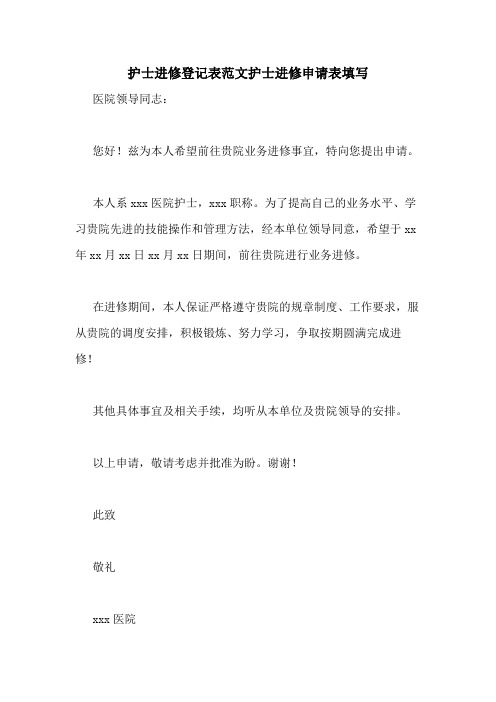 护士进修登记表范文护士进修申请表填写

医院领导同志：

您好！兹为本人希望前往贵院业务进修事宜，特向您提出申请。

本人系 xxx 医院护士，xxx 职称。为了提高自己的业务水平、学习贵院先进的技能操作和管理方法，经本单位领导同意，希望于 xx 年 xx 月 xx 日 xx 月 xx 日期间，前往贵院进行业务进修。

在进修期间，本人保证严格遵守贵院的规章制度、工作要求，服从贵院的调度安排，积极锻炼、努力学习，争取按期圆满完成进修！

其他具体事宜及相关手续，均听从本单位及贵院领导的安排。

以上申请，敬请考虑并批准为盼。谢谢！

此致

敬礼

xxx 医院